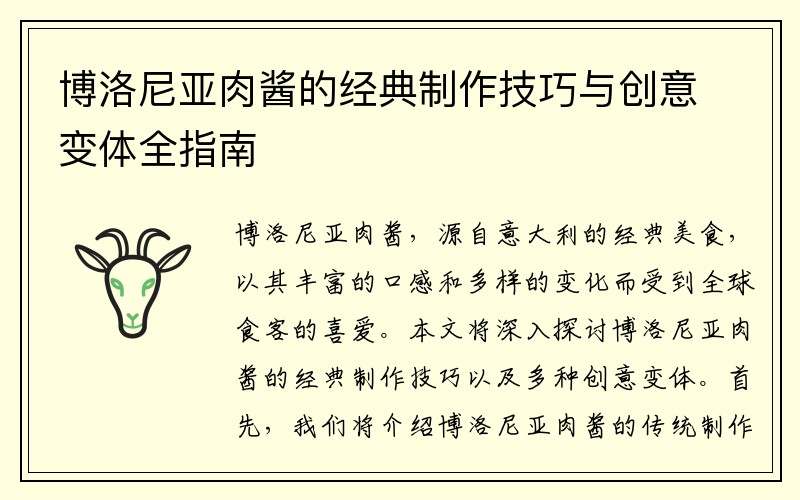 博洛尼亚肉酱的经典制作技巧与创意变体全指南

博洛尼亚肉酱，源自意大利的经典美食，以其丰富的口感和多样的变化而受到全球食客的喜爱。本文将深入探讨博洛尼亚肉酱的经典制作技巧以及多种创意变体。首先，我们将介绍博洛尼亚肉酱的传统制作